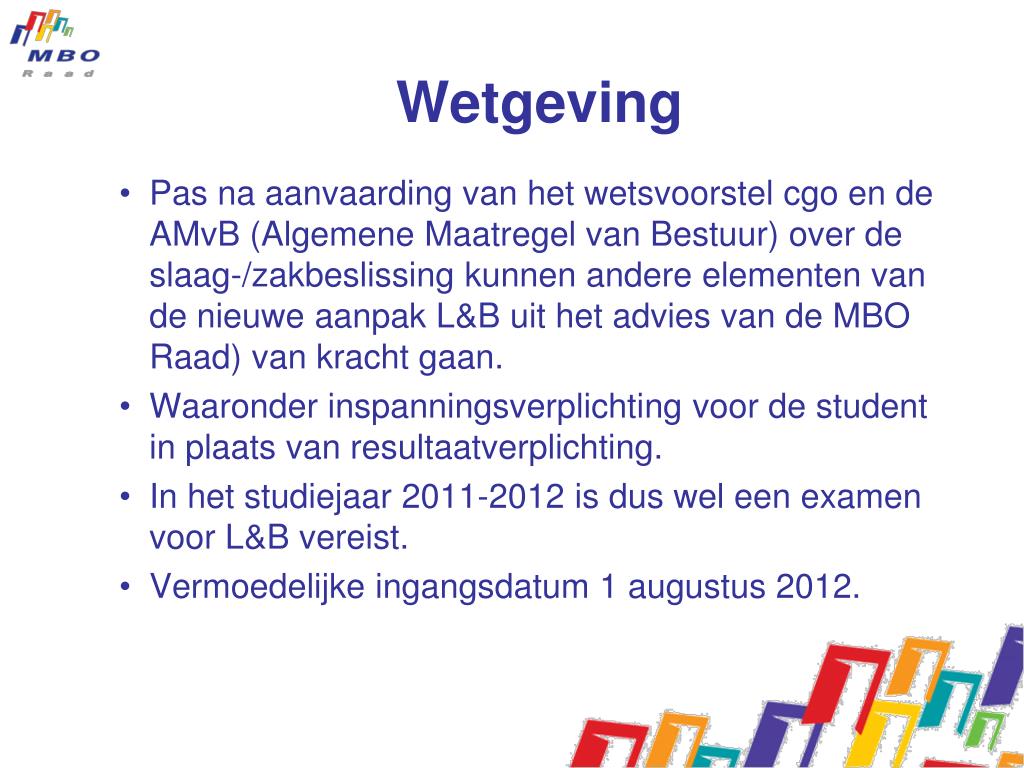 MBO
Raad

Wetgeving

• Pas na aanvaarding van het wetsvoorstel cgo en de AMvB (Algemene Maatregel van Bestuur) over de slaag-/zakbeslissing kunnen andere elementen van de nieuwe aanpak L&B uit het advies van de MBO Raad) van kracht gaan.
• Waaronder inspanningsverplichting voor de student in plaats van resultaatverplichting.
• In het studiejaar 2011-2012 is dus wel een examen voor L&B vereist.
• Vermoedelijke ingangsdatum 1 augustus 2012.